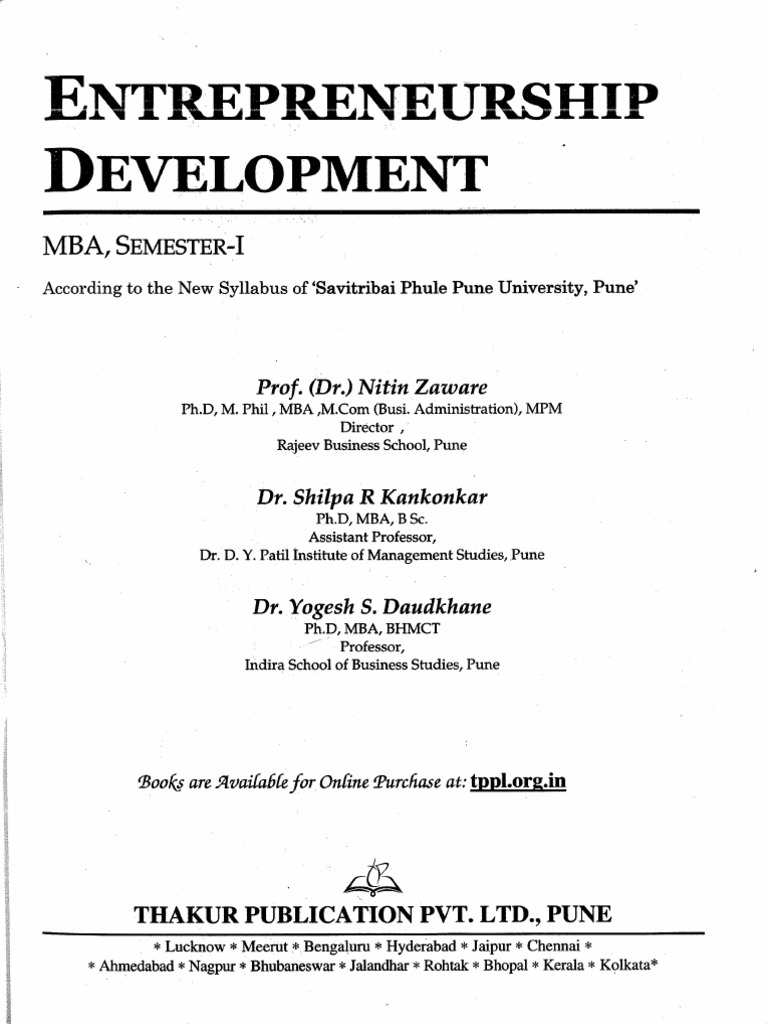 ENTREPRENEURSHIP DEVELOPMENT

MBA, SEMESTER-I

According to the New Syllabus of 'Savitribai Phule Pune University, Pune'

Prof. (Dr.) Nitin Zaware
Ph.D, M. Phil , MBA ,M.Com (Busi. Administration), MPM
Director ,
Rajeev Business School, Pune

Dr. Shilpa R Kankonkar
Ph.D, MBA, B Sc.
Assistant Professor,
Dr. D. Y. Patil Institute of Management Studies, Pune

Dr. Yogesh S. Daudkhane
Ph.D, MBA, BHMCT
Professor,
Indira School of Business Studies, Pune

Books are Available for Online Purchase at: tppl.org.in

THAKUR PUBLICATION PVT. LTD., PUNE

* Lucknow * Meerut * Bengaluru * Hyderabad * Jaipur * Chennai *
* Ahmedabad * Nagpur * Bhubaneswar * Jalandhar * Rohtak * Bhopal * Kerala * Kolkata*